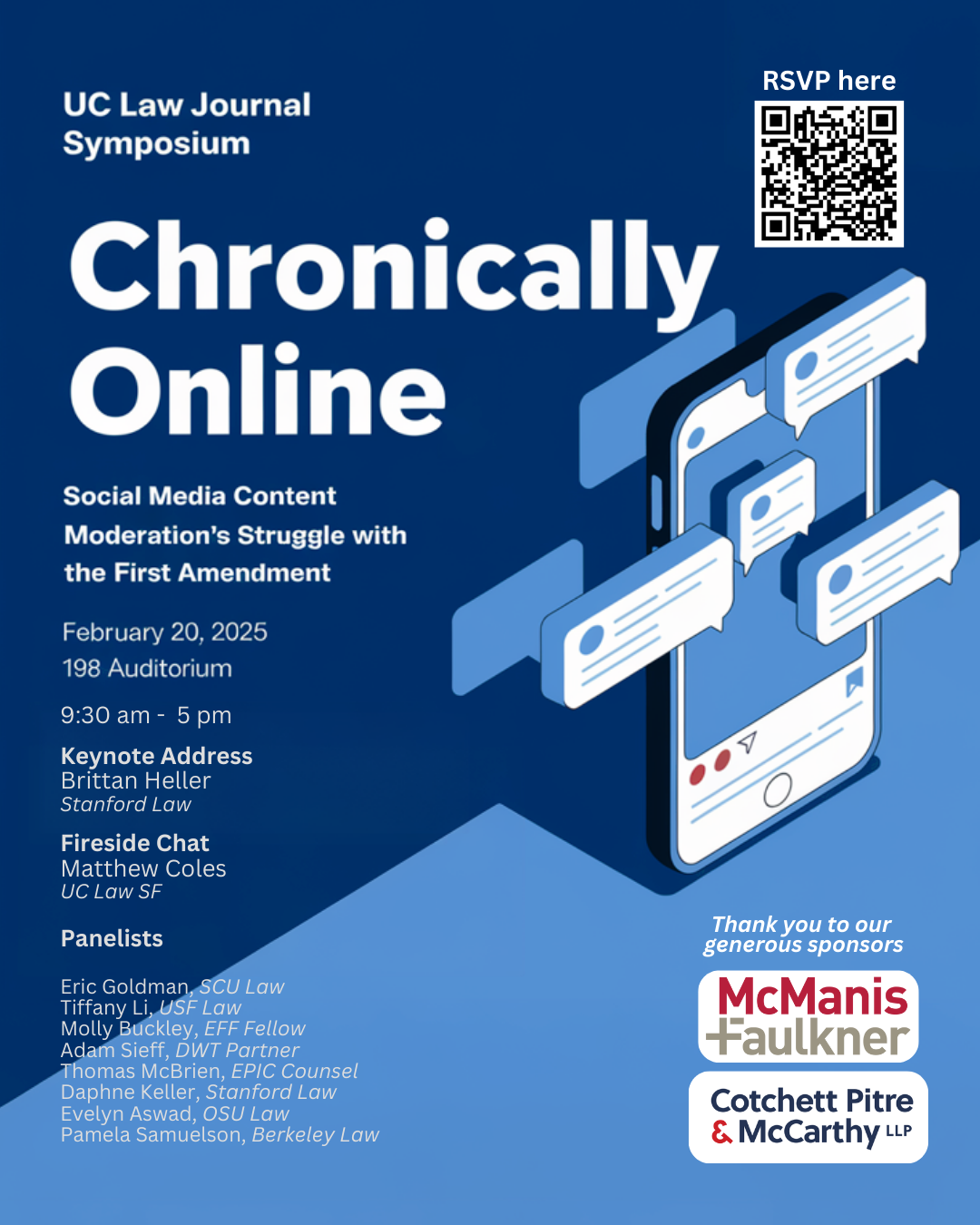 UC Law Journal Symposium

RSVP here

Chronically Online

Social Media Content Moderation's Struggle with the First Amendment

February 20, 2025
198 Auditorium

9:30 am - 5 pm

Keynote Address
Brittan Heller
Stanford Law

Fireside Chat
Matthew Coles
UC Law SF

Panelists

Eric Goldman, SCU Law
Tiffany Li, USF Law
Molly Buckley, EFF Fellow
Adam Sieff, DWT Partner
Thomas McBrien, EPIC Counsel
Daphne Keller, Stanford Law
Evelyn Aswad, OSU Law
Pamela Samuelson, Berkeley Law

Thank you to our generous sponsors

McManis Faulkner

Cotchett Pitre & McCarthy LLP